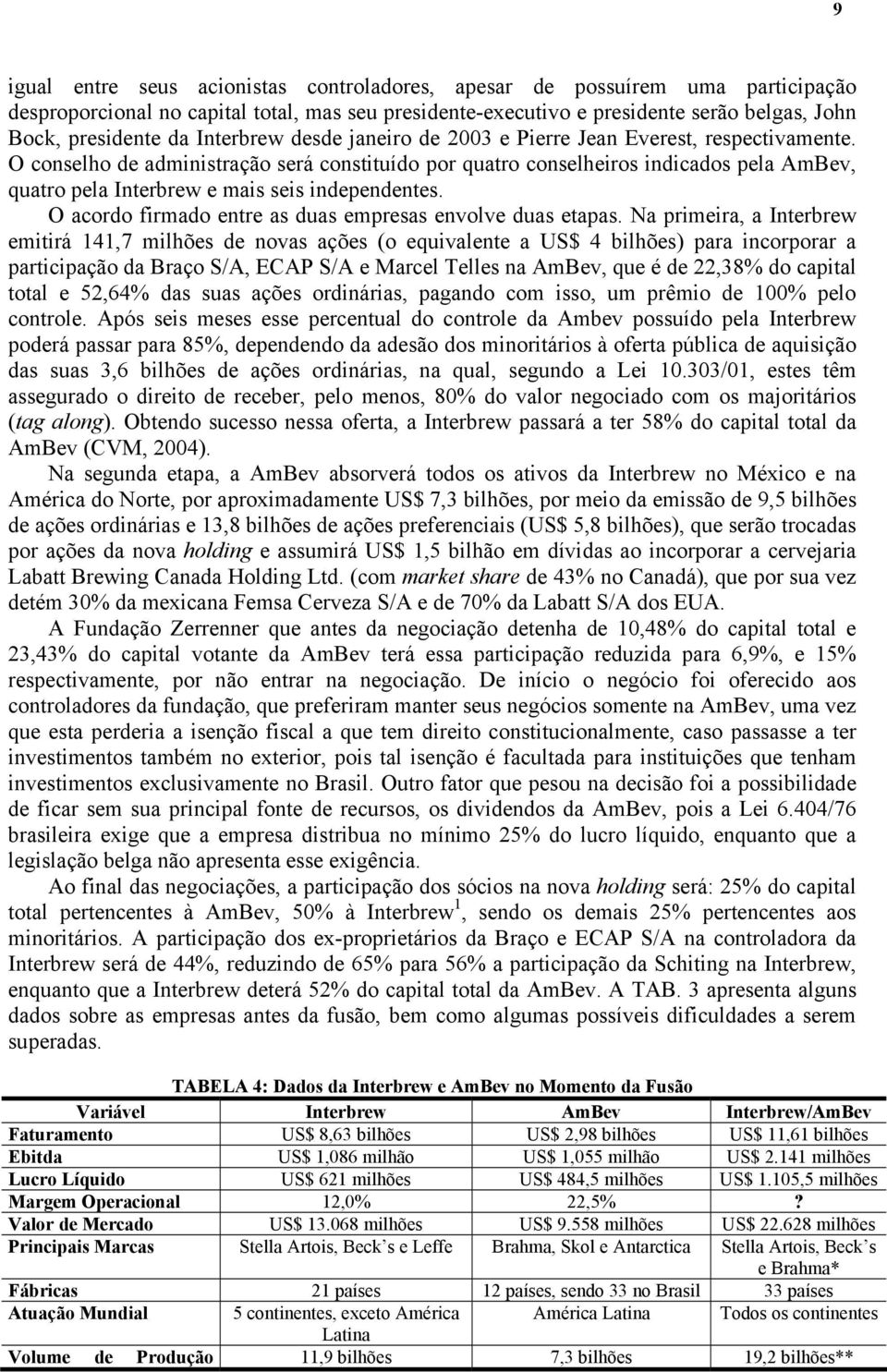 9

igual entre seus acionistas controladores, apesar de possuírem uma participação desproporcional no capital total, mas seu presidente-executivo e presidente serão belgas, John Bock, presidente da Interbrew desde janeiro de 2003 e Pierre Jean Everest, respectivamente. O conselho de administração será constituído por quatro conselheiros indicados pela AmBev, quatro pela Interbrew e mais seis independentes.

O acordo firmado entre as duas empresas envolve duas etapas. Na primeira, a Interbrew emitirá 141,7 milhões de novas ações (o equivalente a US$ 4 bilhões) para incorporar a participação da Braço S/A, ECAP S/A e Marcel Telles na AmBev, que é de 22,38% do capital total e 52,64% das suas ações ordinárias, pagando com isso, um prêmio de 100% pelo controle. Após seis meses esse percentual do controle da Ambev possuído pela Interbrew poderá passar para 85%, dependendo da adesão dos minoritários à oferta pública de aquisição das suas 3,6 bilhões de ações ordinárias, na qual, segundo a Lei 10.303/01, estes têm assegurado o direito de receber, pelo menos, 80% do valor negociado com os majoritários (tag along). Obtendo sucesso nessa oferta, a Interbrew passará a ter 58% do capital total da AmBev (CVM, 2004).

Na segunda etapa, a AmBev absorverá todos os ativos da Interbrew no México e na América do Norte, por aproximadamente US$ 7,3 bilhões, por meio da emissão de 9,5 bilhões de ações ordinárias e 13,8 bilhões de ações preferenciais (US$ 5,8 bilhões), que serão trocadas por ações da nova holding e assumirá US$ 1,5 bilhão em dívidas ao incorporar a cervejaria Labatt Brewing Canada Holding Ltd. (com market share de 43% no Canadá), que por sua vez detém 30% da mexicana Femsa Cerveza S/A e de 70% da Labatt S/A dos EUA.

A Fundação Zerrenner que antes da negociação detenha de 10,48% do capital total e 23,43% do capital votante da AmBev terá essa participação reduzida para 6,9%, e 15% respectivamente, por não entrar na negociação. De início o negócio foi oferecido aos controladores da fundação, que preferiram manter seus negócios somente na AmBev, uma vez que esta perderia a isenção fiscal a que tem direito constitucionalmente, caso passasse a ter investimentos também no exterior, pois tal isenção é facultada para instituições que tenham investimentos exclusivamente no Brasil. Outro fator que pesou na decisão foi a possibilidade de ficar sem sua principal fonte de recursos, os dividendos da AmBev, pois a Lei 6.404/76 brasileira exige que a empresa distribua no mínimo 25% do lucro líquido, enquanto que a legislação belga não apresenta esse exigência.

Ao final das negociações, a participação dos sócios na nova holding será: 25% do capital total pertencentes à AmBev, 50% à Interbrew$^1$, sendo os demais 25% pertencentes aos minoritários. A participação dos ex-proprietários da Braço e ECAP S/A na controladora da Interbrew será de 44%, reduzindo de 65% para 56% a participação da Schiting na Interbrew, enquanto que a Interbrew deterá 52% do capital total da AmBev. A TAB. 3 apresenta alguns dados sobre as empresas antes da fusão, bem como algumas possíveis dificuldades a serem superadas.

TABELA 4: Dados da Interbrew e AmBev no Momento da Fusão

| Variável | Interbrew | AmBev | Interbrew/AmBev |
|---|---|---|---|
| Faturamento | US$ 8,63 bilhões | US$ 2,98 bilhões | US$ 11,61 bilhões |
| Ebitda | US$ 1,086 milhão | US$ 1,055 milhão | US$ 2.141 milhões |
| Lucro Líquido | US$ 621 milhões | US$ 484,5 milhões | US$ 1.105,5 milhões |
| Margem Operacional | 12,0% | 22,5% | ? |
| Valor de Mercado | US$ 13.068 milhões | US$ 9.558 milhões | US$ 22.628 milhões |
| Principais Marcas | Stella Artois, Beck's e Leffe | Brahma, Skol e Antarctica | Stella Artois, Beck's e Brahma* |
| Fábricas | 21 países | 12 países, sendo 33 no Brasil | 33 países |
| Atuação Mundial | 5 continentes, exceto América Latina | América Latina | Todos os continentes |
| Volume de Produção | 11,9 bilhões | 7,3 bilhões | 19,2 bilhões** |